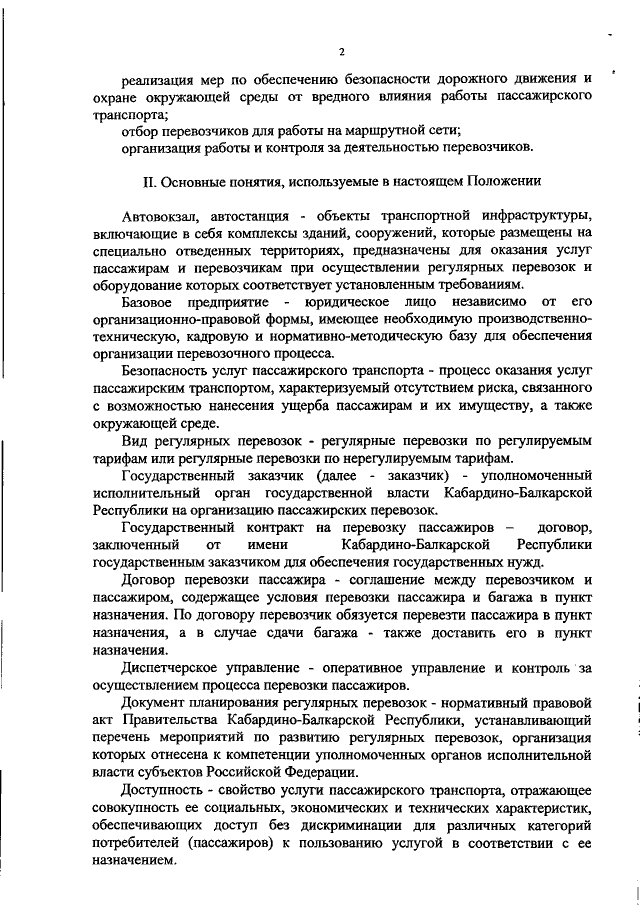 2

реализация мер по обеспечению безопасности дорожного движения и охране окружающей среды от вредного влияния работы пассажирского транспорта;

отбор перевозчиков для работы на маршрутной сети;

организация работы и контроля за деятельностью перевозчиков.

II. Основные понятия, используемые в настоящем Положении

Автовокзал, автостанция - объекты транспортной инфраструктуры, включающие в себя комплексы зданий, сооружений, которые размещены на специально отведенных территориях, предназначены для оказания услуг пассажирам и перевозчикам при осуществлении регулярных перевозок и оборудование которых соответствует установленным требованиям.

Базовое предприятие - юридическое лицо независимо от его организационно-правовой формы, имеющее необходимую производственно-техническую, кадровую и нормативно-методическую базу для обеспечения организации перевозочного процесса.

Безопасность услуг пассажирского транспорта - процесс оказания услуг пассажирским транспортом, характеризуемый отсутствием риска, связанного с возможностью нанесения ущерба пассажирам и их имуществу, а также окружающей среде.

Вид регулярных перевозок - регулярные перевозки по регулируемым тарифам или регулярные перевозки по нерегулируемым тарифам.

Государственный заказчик (далее - заказчик) - уполномоченный исполнительный орган государственной власти Кабардино-Балкарской Республики на организацию пассажирских перевозок.

Государственный контракт на перевозку пассажиров – договор, заключенный от имени Кабардино-Балкарской Республики государственным заказчиком для обеспечения государственных нужд.

Договор перевозки пассажира - соглашение между перевозчиком и пассажиром, содержащее условия перевозки пассажира и багажа в пункт назначения. По договору перевозчик обязуется перевезти пассажира в пункт назначения, а в случае сдачи багажа - также доставить его в пункт назначения.

Диспетчерское управление - оперативное управление и контроль за осуществлением процесса перевозки пассажиров.

Документ планирования регулярных перевозок - нормативный правовой акт Правительства Кабардино-Балкарской Республики, устанавливающий перечень мероприятий по развитию регулярных перевозок, организация которых отнесена к компетенции уполномоченных органов исполнительной власти субъектов Российской Федерации.

Доступность - свойство услуги пассажирского транспорта, отражающее совокупность ее социальных, экономических и технических характеристик, обеспечивающих доступ без дискриминации для различных категорий потребителей (пассажиров) к пользованию услугой в соответствии с ее назначением.